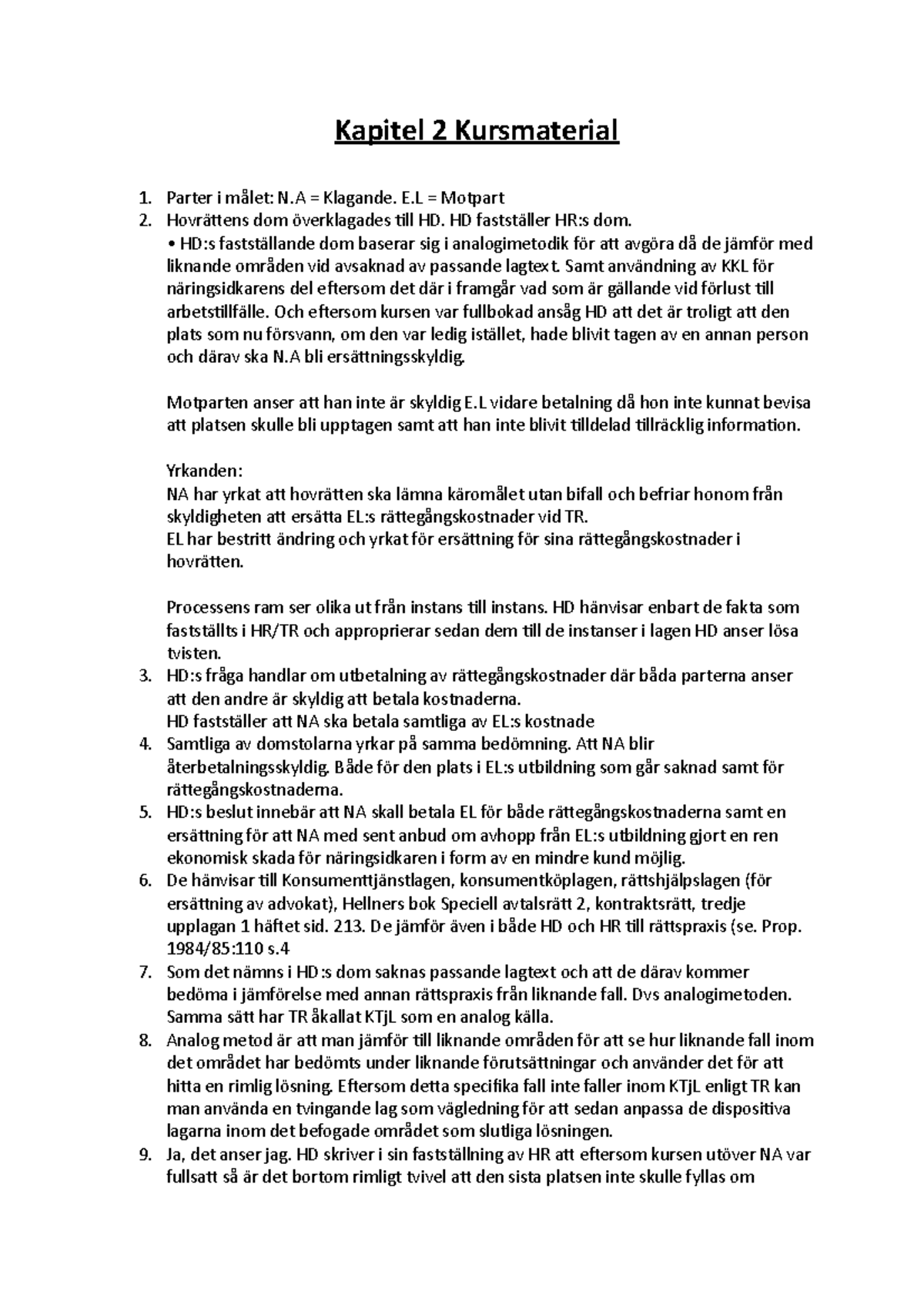 Kapitel 2 Kursmaterial

1. Parter i målet: N.A = Klagande. E.L = Motpart
2. Hovrättens dom överklagades till HD. HD fastställer HR:s dom.
• HD:s fastställande dom baserar sig i analogimetodik för att avgöra då de jämför med liknande områden vid avsaknad av passande lagtext. Samt användning av KKL för näringsidkarens del eftersom det där i framgår vad som är gällande vid förlust till arbetstillfälle. Och eftersom kursen var fullbokad ansåg HD att det är troligt att den plats som nu försvann, om den var ledig istället, hade blivit tagen av en annan person och därav ska N.A bli ersättningsskyldig.

Motparten anser att han inte är skyldig E.L vidare betalning då hon inte kunnat bevisa att platsen skulle bli upptagen samt att han inte blivit tilldelad tillräcklig information.

Yrkanden:
NA har yrkat att hovrätten ska lämna käromålet utan bifall och befriar honom från skyldigheten att ersätta EL:s rättegångskostnader vid TR.
EL har bestritt ändring och yrkat för ersättning för sina rättegångskostnader i hovrätten.

Processens ram ser olika ut från instans till instans. HD hänvisar enbart de fakta som fastställts i HR/TR och approprierar sedan dem till de instanser i lagen HD anser lösa tvisten.
3. HD:s fråga handlar om utbetalning av rättegångskostnader där båda parterna anser att den andre är skyldig att betala kostnaderna.
HD fastställer att NA ska betala samtliga av EL:s kostnade
4. Samtliga av domstolarna yrkar på samma bedömning. Att NA blir återbetalningsskyldig. Både för den plats i EL:s utbildning som går saknad samt för rättegångskostnaderna.
5. HD:s beslut innebär att NA skall betala EL för både rättegångskostnaderna samt en ersättning för att NA med sent anbud om avhopp från EL:s utbildning gjort en ren ekonomisk skada för näringsidkaren i form av en mindre kund möjlig.
6. De hänvisar till Konsumenttjänstlagen, konsumentköplagen, rättshjälpslagen (för ersättning av advokat), Hellners bok Speciell avtalsrätt 2, kontraktsrätt, tredje upplagan 1 häftet sid. 213. De jämför även i både HD och HR till rättspraxis (se. Prop. 1984/85:110 s.4
7. Som det nämns i HD:s dom saknas passande lagtext och att de därav kommer bedöma i jämförelse med annan rättspraxis från liknande fall. Dvs analogimetoden. Samma sätt har TR åkallat KTjL som en analog källa.
8. Analog metod är att man jämför till liknande områden för att se hur liknande fall inom det området har bedömts under liknande förutsättningar och använder det för att hitta en rimlig lösning. Eftersom detta specifika fall inte faller inom KTjL enligt TR kan man använda en tvingande lag som vägledning för att sedan anpassa de dispositiva lagarna inom det befogade området som slutliga lösningen.
9. Ja, det anser jag. HD skriver i sin fastställning av HR att eftersom kursen utöver NA var fullsatt så är det bortom rimligt tvivel att den sista platsen inte skulle fyllas om